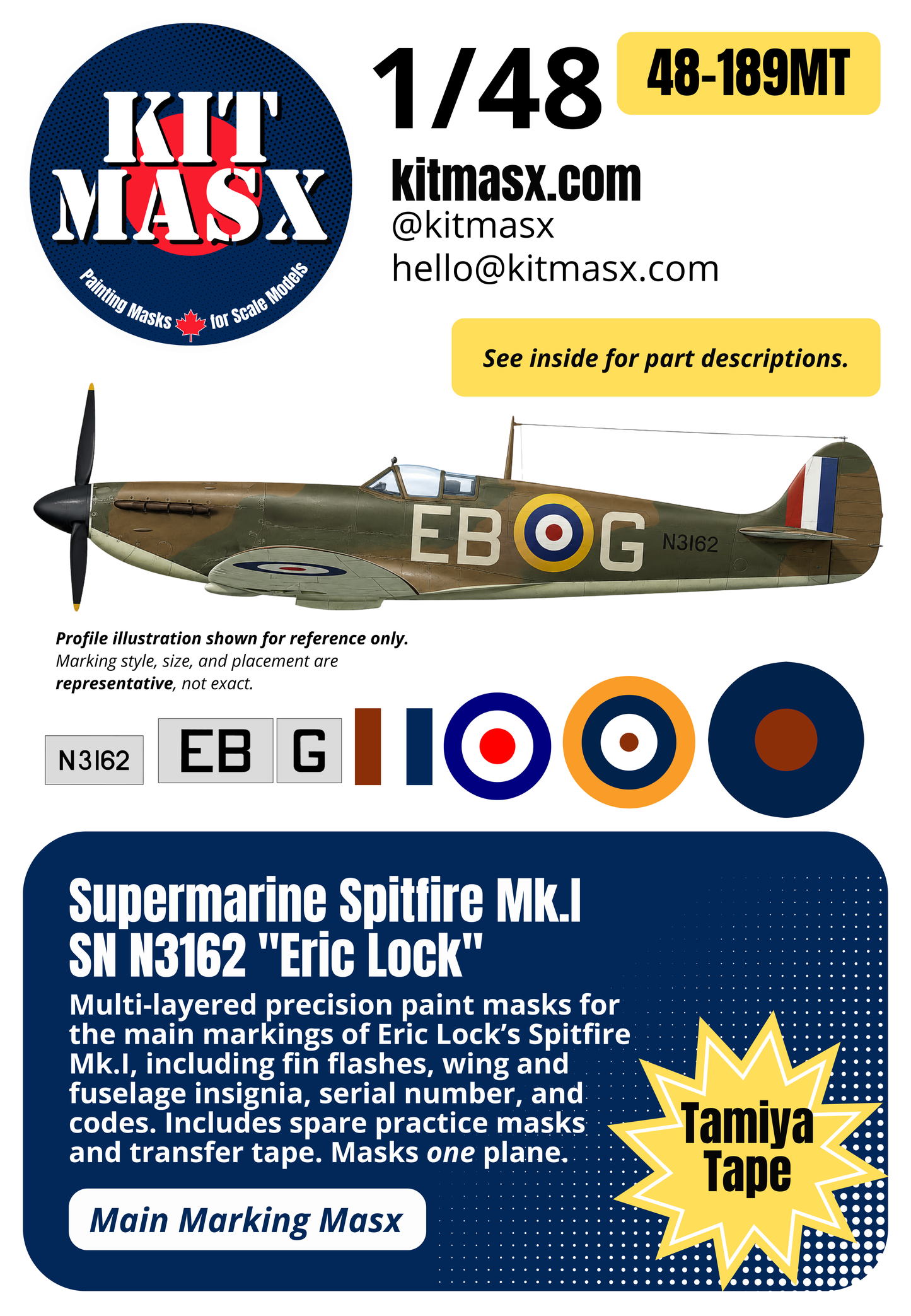 KIT MASX

Painting Masks for Scale Models

1/48

48-189MT

kitmasx.com
@kitmasx
hello@kitmasx.com

See inside for part descriptions.

EB G

N3162

Profile illustration shown for reference only. Marking style, size, and placement are representative, not exact.

N3162

EB

G

Supermarine Spitfire Mk.I
SN N3162 "Eric Lock"

Multi-layered precision paint masks for the main markings of Eric Lock's Spitfire Mk.I, including fin flashes, wing and fuselage insignia, serial number, and codes. Includes spare practice masks and transfer tape. Masks one plane.

Main Marking Masx

Tamiya Tape